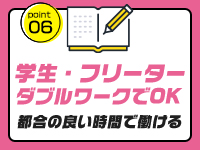 point
06

学生・フリーター
ダブルワークでOK

都合の良い時間で働ける